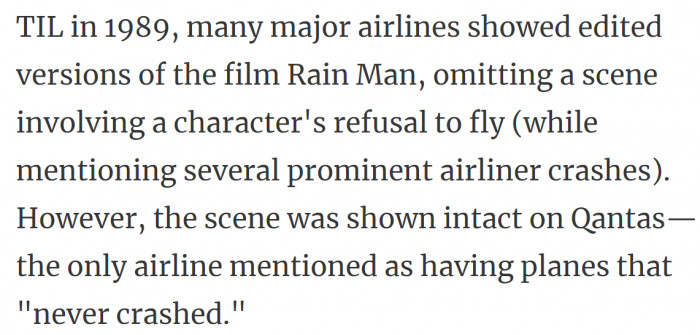 TIL in 1989, many major airlines showed edited versions of the film Rain Man, omitting a scene involving a character's refusal to fly (while mentioning several prominent airliner crashes). However, the scene was shown intact on Qantas—the only airline mentioned as having planes that "never crashed."